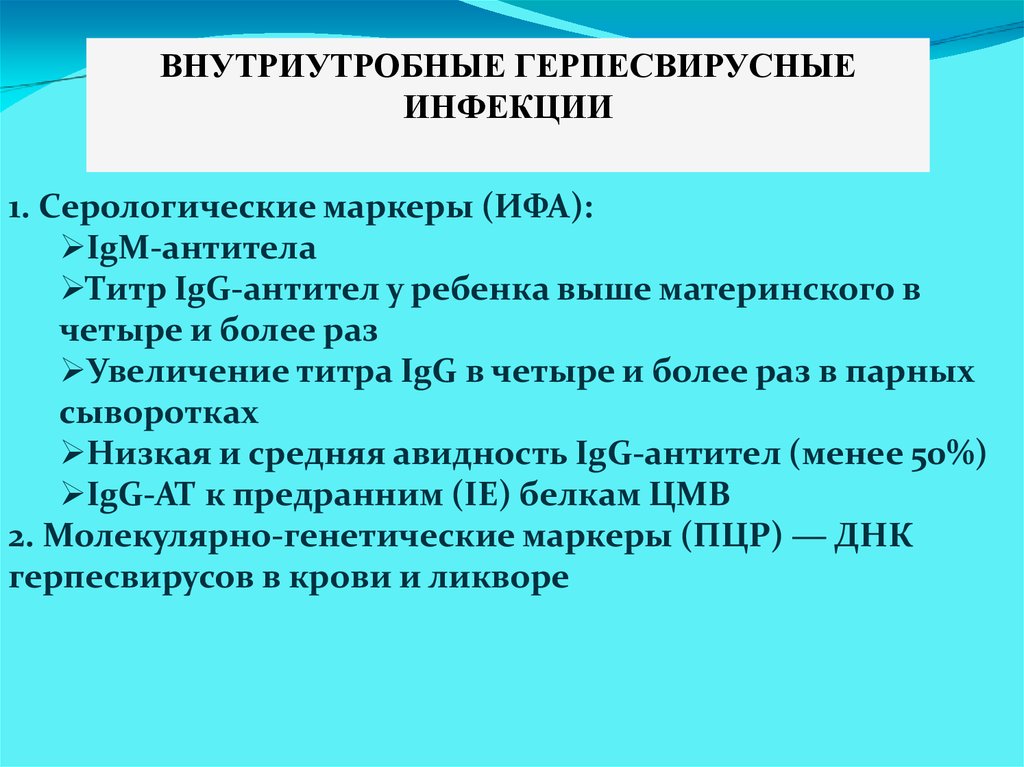 ВНУТРИУТРОБНЫЕ ГЕРПЕСВИРУСНЫЕ ИНФЕКЦИИ

1. Серологические маркеры (ИФА):
➢IgM-антитела
➢Титр IgG-антител у ребенка выше материнского в четыре и более раз
➢Увеличение титра IgG в четыре и более раз в парных сыворотках
➢Низкая и средняя авидность IgG-антител (менее 50%)
➢IgG-АТ к предранним (IE) белкам ЦМВ
2. Молекулярно-генетические маркеры (ПЦР) — ДНК герпесвирусов в крови и ликворе